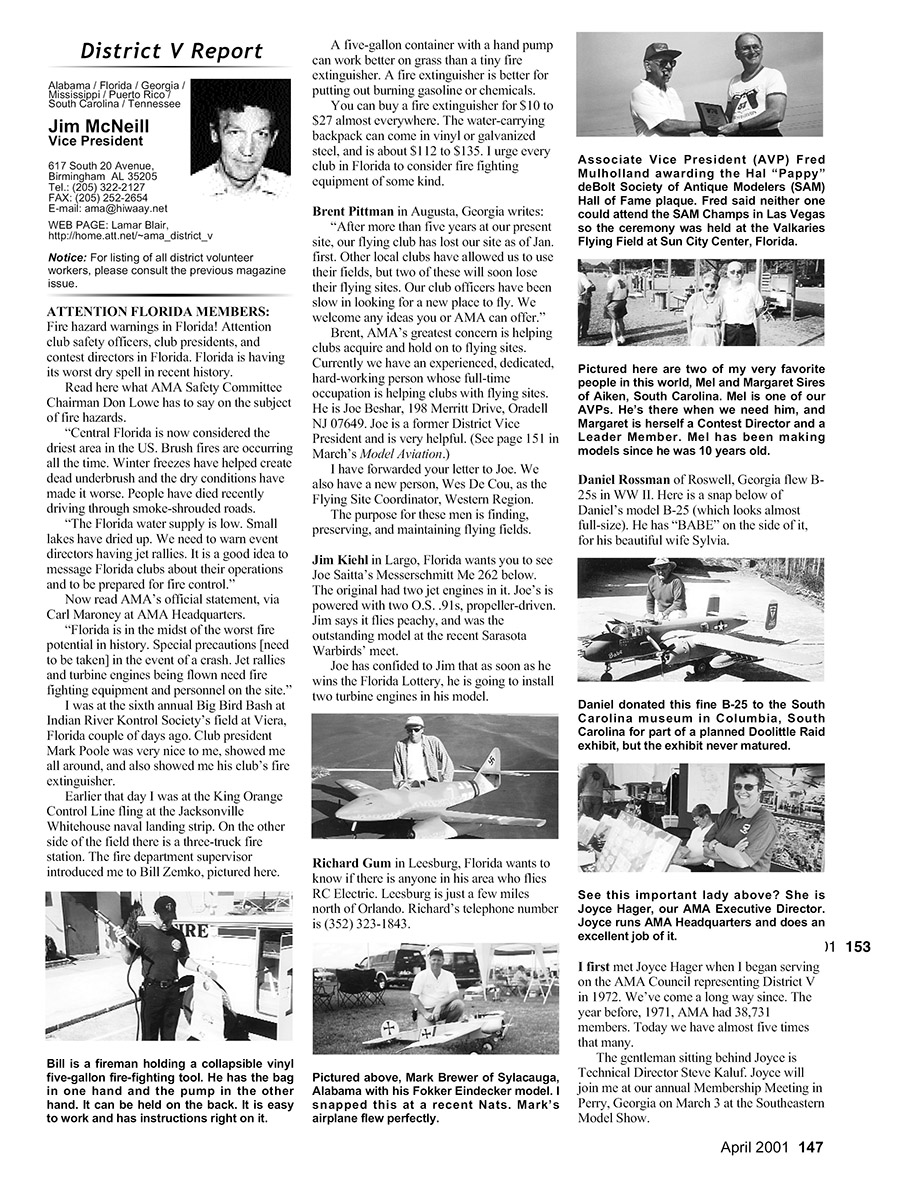 District V Report

Alabama / Florida / Georgia / Mississippi / Puerto Rico / South Carolina / Tennessee

Jim McNeill
Vice President

617 South 20 Avenue, Birmingham AL 35205
Tel.: (205) 322-2127
FAX: (205) 252-2654
E-mail: ama@hiwaay.net

WEB PAGE: Lamar Blair, http://home.att.net/~ama_district_v

Notice: For listing of all district volunteer workers, please consult the previous magazine issue.

ATTENTION FLORIDA MEMBERS: Fire hazard warnings in Florida! Attention club safety officers, club presidents, and contest directors in Florida. Florida is having its worst dry spell in recent history.

Read here what AMA Safety Committee Chairman Don Lowe has to say on the subject of fire hazards.

"Central Florida is now considered the driest area in the US. Brush fires are occurring all the time. Winter freezes have helped create dead underbrush and the dry conditions have made it worse. People have died recently driving through smoke-shrouded roads.

"The Florida water supply is low. Small lakes have dried up. We need to warn event directors having jet rallies. It is a good idea to message Florida clubs about their operations and to be prepared for fire control."

Now read AMA's official statement, via Carl Maroney at AMA Headquarters.

"Florida is in the midst of the worst fire potential in history. Special precautions [need to be taken] in the event of a crash. Jet rallies and turbine engines being flown need fire fighting equipment and personnel on the site."

I was at the sixth annual Big Bird Bash at Indian River Kontrol Society's field at Viera, Florida couple of days ago. Club president Mark Poole was very nice to me, showed me all around, and also showed me his club's fire extinguisher.

Earlier that day I was at the King Orange Control Line fling at the Jacksonville Whitehouse naval landing strip. On the other side of the field there is a three-truck fire station. The fire department supervisor introduced me to Bill Zemko, pictured here.

IRE

Bill is a fireman holding a collapsible vinyl five-gallon fire-fighting tool. He has the bag in one hand and the pump in the other hand. It can be held on the back. It is easy to work and has instructions right on it.

A five-gallon container with a hand pump can work better on grass than a tiny fire extinguisher. A fire extinguisher is better for putting out burning gasoline or chemicals.

You can buy a fire extinguisher for $10 to $27 almost everywhere. The water-carrying backpack can come in vinyl or galvanized steel, and is about $112 to $135. I urge every club in Florida to consider fire fighting equipment of some kind.

Brent Pittman in Augusta, Georgia writes: "After more than five years at our present site, our flying club has lost our site as of Jan. first. Other local clubs have allowed us to use their fields, but two of these will soon lose their flying sites. Our club officers have been slow in looking for a new place to fly. We welcome any ideas you or AMA can offer."

Brent, AMA's greatest concern is helping clubs acquire and hold on to flying sites. Currently we have an experienced, dedicated, hard-working person whose full-time occupation is helping clubs with flying sites. He is Joe Beshar, 198 Merritt Drive, Oradell NJ 07649. Joe is a former District Vice President and is very helpful. (See page 151 in March's Model Aviation.)

I have forwarded your letter to Joe. We also have a new person, Wes De Cou, as the Flying Site Coordinator, Western Region.

The purpose for these men is finding, preserving, and maintaining flying fields.

Jim Kiehl in Largo, Florida wants you to see Joe Saitta's Messerschmitt Me 262 below. The original had two jet engines in it. Joe's is powered with two O.S. .91s, propeller-driven. Jim says it flies peachy, and was the outstanding model at the recent Sarasota Warbirds' meet.

Joe has confided to Jim that as soon as he wins the Florida Lottery, he is going to install two turbine engines in his model.

Richard Gum in Leesburg, Florida wants to know if there is anyone in his area who flies RC Electric. Leesburg is just a few miles north of Orlando. Richard's telephone number is (352) 323-1843.

Pictured above, Mark Brewer of Sylacauga, Alabama with his Fokker Eindecker model. I snapped this at a recent Nats. Mark's airplane flew perfectly.

Associate Vice President (AVP) Fred Mulholland awarding the Hal "Pappy" deBolt Society of Antique Modelers (SAM) Hall of Fame plaque. Fred said neither one could attend the SAM Champs in Las Vegas so the ceremony was held at the Valkaries Flying Field at Sun City Center, Florida.

Pictured here are two of my very favorite people in this world, Mel and Margaret Sires of Aiken, South Carolina. Mel is one of our AVPs. He's there when we need him, and Margaret is herself a Contest Director and a Leader Member. Mel has been making models since he was 10 years old.

Daniel Rossman of Roswell, Georgia flew B-25s in WW II. Here is a snap below of Daniel's model B-25 (which looks almost full-size). He has "BABE" on the side of it, for his beautiful wife Sylvia.

Daniel donated this fine B-25 to the South Carolina museum in Columbia, South Carolina for part of a planned Doolittle Raid exhibit, but the exhibit never matured.

See this important lady above? She is Joyce Hager, our AMA Executive Director. Joyce runs AMA Headquarters and does an excellent job of it.

01 153

I first met Joyce Hager when I began serving on the AMA Council representing District V in 1972. We've come a long way since. The year before, 1971, AMA had 38,731 members. Today we have almost five times that many.

The gentleman sitting behind Joyce is Technical Director Steve Kaluf. Joyce will join me at our annual Membership Meeting in Perry, Georgia on March 3 at the Southeastern Model Show.

April 2001 147